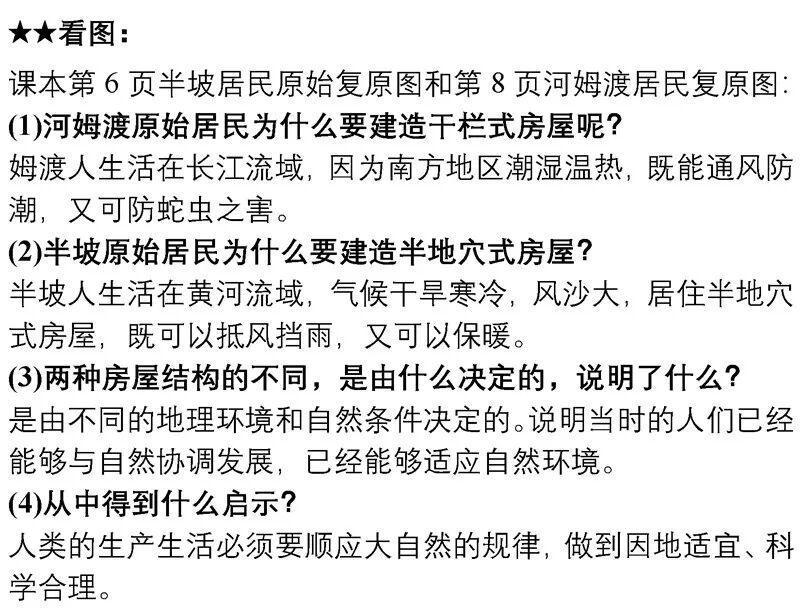 ★★看图：

课本第6页半坡居民原始复原图和第8页河姆渡居民复原图：

(1)河姆渡原始居民为什么要建造干栏式房屋呢?

姆渡人生活在长江流域，因为南方地区潮湿温热，既能通风防潮，又可防蛇虫之害。

(2)半坡原始居民为什么要建造半地穴式房屋?

半坡人生活在黄河流域，气候干旱寒冷，风沙大，居住半地穴式房屋，既可以抵风挡雨，又可以保暖。

(3)两种房屋结构的不同，是由什么决定的，说明了什么?

是由不同的地理环境和自然条件决定的。说明当时的人们已经能够与自然协调发展，已经能够适应自然环境。

(4)从中得到什么启示?

人类的生产生活必须要顺应大自然的规律，做到因地适宜、科学合理。